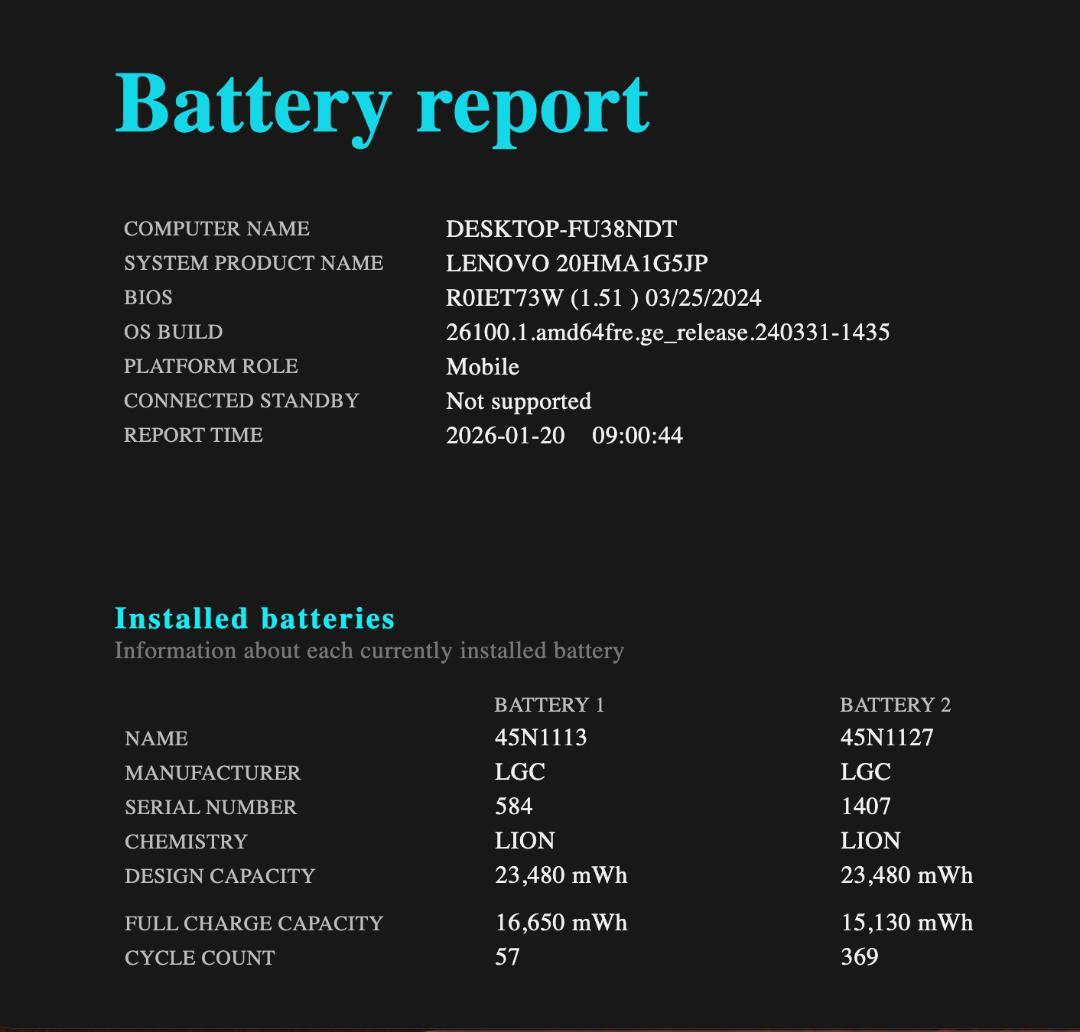 Battery report

| | |
|---|---|
| COMPUTER NAME | DESKTOP-FU38NDT |
| SYSTEM PRODUCT NAME | LENOVO 20HMA1G5JP |
| BIOS | R0IET73W (1.51 ) 03/25/2024 |
| OS BUILD | 26100.1.amd64fre.ge_release.240331-1435 |
| PLATFORM ROLE | Mobile |
| CONNECTED STANDBY | Not supported |
| REPORT TIME | 2026-01-20 09:00:44 |

Installed batteries
Information about each currently installed battery

| | BATTERY 1 | BATTERY 2 |
|---|---|---|
| NAME | 45N1113 | 45N1127 |
| MANUFACTURER | LGC | LGC |
| SERIAL NUMBER | 584 | 1407 |
| CHEMISTRY | LION | LION |
| DESIGN CAPACITY | 23,480 mWh | 23,480 mWh |
| FULL CHARGE CAPACITY | 16,650 mWh | 15,130 mWh |
| CYCLE COUNT | 57 | 369 |